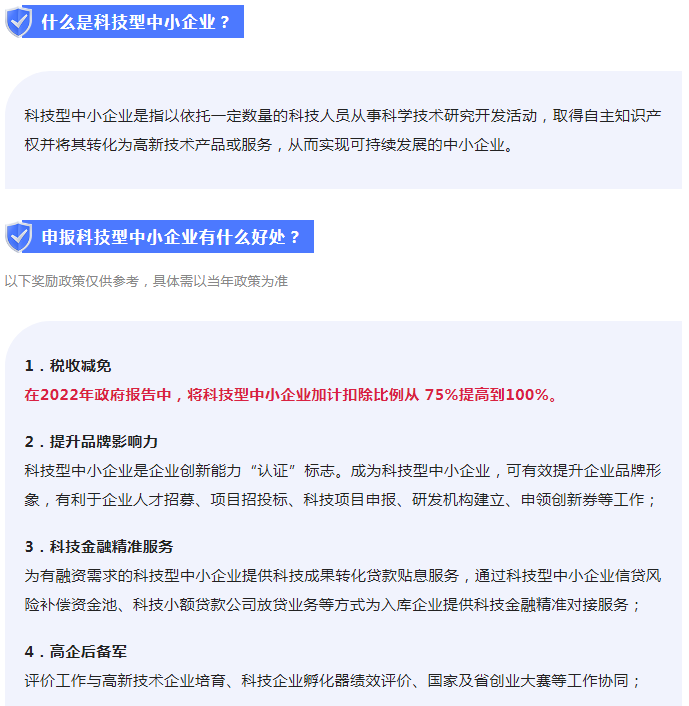 什么是科技型中小企业？

科技型中小企业是指以依托一定数量的科技人员从事科学技术研究开发活动，取得自主知识产权并将其转化为高新技术产品或服务，从而实现可持续发展的中小企业。

申报科技型中小企业有什么好处？

以下奖励政策仅供参考，具体需以当年政策为准

1．税收减免
在2022年政府报告中，将科技型中小企业加计扣除比例从 75%提高到100%。

2．提升品牌影响力
科技型中小企业是企业创新能力“认证”标志。成为科技型中小企业，可有效提升企业品牌形象，有利于企业人才招募、项目招投标、科技项目申报、研发机构建立、申领创新券等工作；

3．科技金融精准服务
为有融资需求的科技型中小企业提供科技成果转化贷款贴息服务，通过科技型中小企业信贷风险补偿资金池、科技小额贷款公司放贷业务等方式为入库企业提供科技金融精准对接服务；

4．高企后备军
评价工作与高新技术企业培育、科技企业孵化器绩效评价、国家及省创业大赛等工作协同；